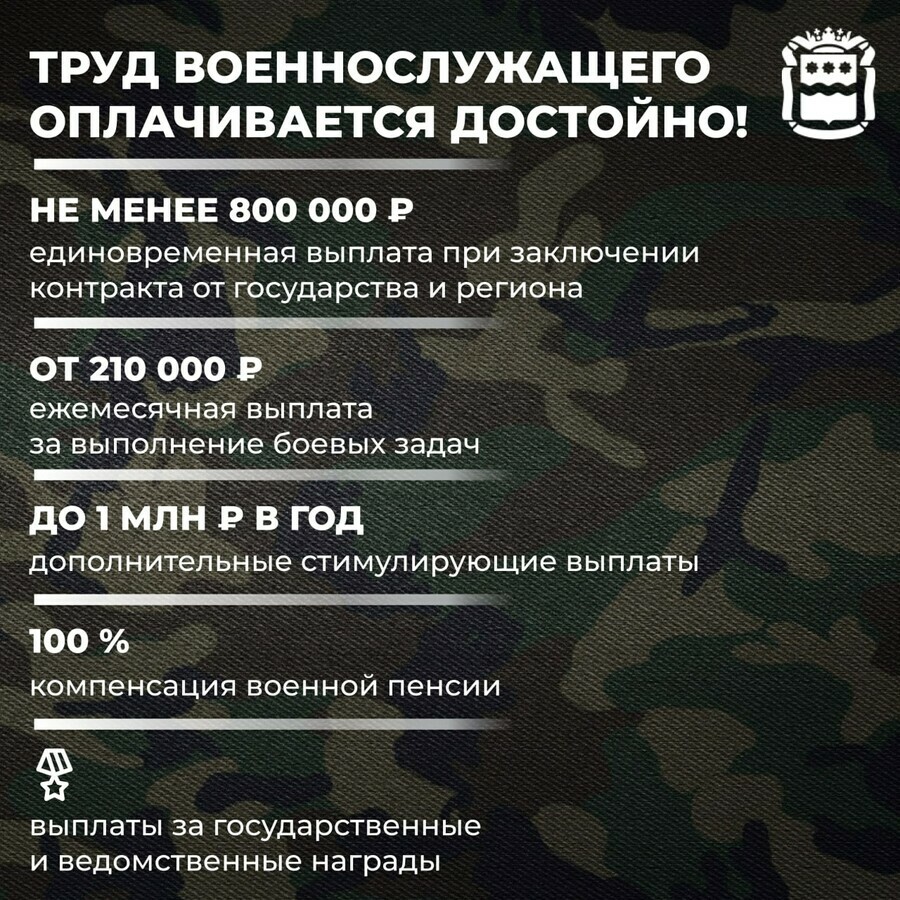 ТРУД ВОЕННОСЛУЖАЩЕГО ОПЛАЧИВАЕТСЯ ДОСТОЙНО!

НЕ МЕНЕЕ 800 000 ₽
единовременная выплата при заключении контракта от государства и региона

ОТ 210 000 ₽
ежемесячная выплата за выполнение боевых задач

ДО 1 МЛН ₽ В ГОД
дополнительные стимулирующие выплаты

100 %
компенсация военной пенсии

выплаты за государственные и ведомственные награды